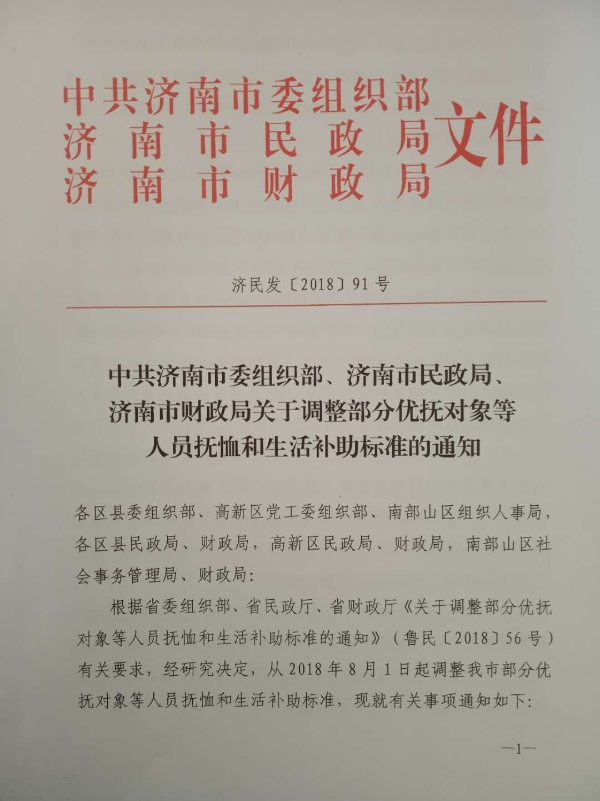 中共济南市委组织部
济南市民政局
济南市财政局
文件

济民发〔2018〕91号

中共济南市委组织部、济南市民政局、济南市财政局关于调整部分优抚对象等人员抚恤和生活补助标准的通知

各区县委组织部、高新区党工委组织部、南部山区组织人事局，各区县民政局、财政局，高新区民政局、财政局，南部山区社会事务管理局、财政局：

根据省委组织部、省民政厅、省财政厅《关于调整部分优抚对象等人员抚恤和生活补助标准的通知》（鲁民〔2018〕56号）有关要求，经研究决定，从2018年8月1日起调整我市部分优抚对象等人员抚恤和生活补助标准，现就有关事项通知如下：

—1—